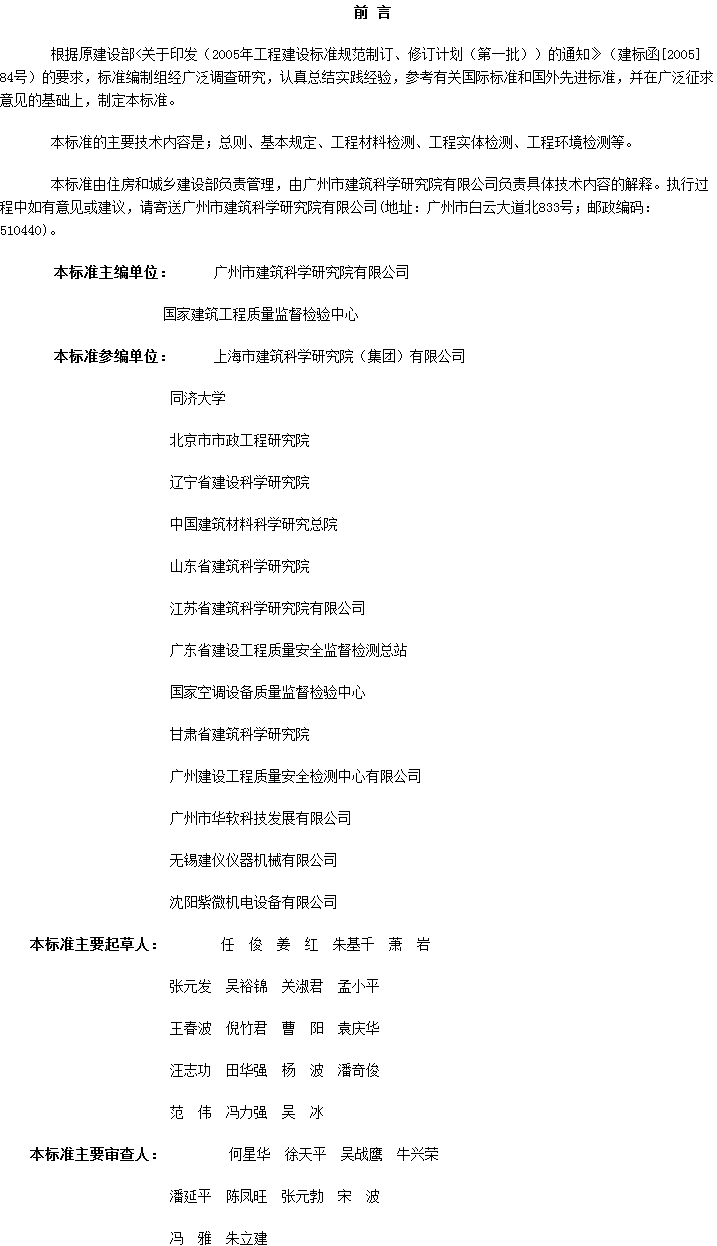 前 言

根据原建设部<关于印发（2005年工程建设标准规范制订、修订计划（第一批））的通知》（建标函[2005]84号）的要求，标准编制组经广泛调查研究，认真总结实践经验，参考有关国际标准和国外先进标准，并在广泛征求意见的基础上，制定本标准。

本标准的主要技术内容是：总则、基本规定、工程材料检测、工程实体检测、工程环境检测等。

本标准由住房和城乡建设部负责管理，由广州市建筑科学研究院有限公司负责具体技术内容的解释。执行过程中如有意见或建议，请寄送广州市建筑科学研究院有限公司(地址：广州市白云大道北833号；邮政编码：510440)。

本标准主编单位： 广州市建筑科学研究院有限公司

国家建筑工程质量监督检验中心

本标准参编单位： 上海市建筑科学研究院（集团）有限公司

同济大学

北京市市政工程研究院

辽宁省建设科学研究院

中国建筑材料科学研究总院

山东省建筑科学研究院

江苏省建筑科学研究院有限公司

广东省建设工程质量安全监督检测总站

国家空调设备质量监督检验中心

甘肃省建筑科学研究院

广州建设工程质量安全检测中心有限公司

广州市华软科技发展有限公司

无锡建仪仪器机械有限公司

沈阳紫微机电设备有限公司

本标准主要起草人： 任 俊 姜 红 朱基千 萧 岩

张元发 吴裕锦 关淑君 孟小平

王春波 倪竹君 曹 阳 袁庆华

汪志功 田华强 杨 波 潘奇俊

范 伟 冯力强 吴 冰

本标准主要审查人： 何星华 徐天平 吴战鹰 牛兴荣

潘延平 陈凤旺 张元勃 宋 波

冯 雅 朱立建